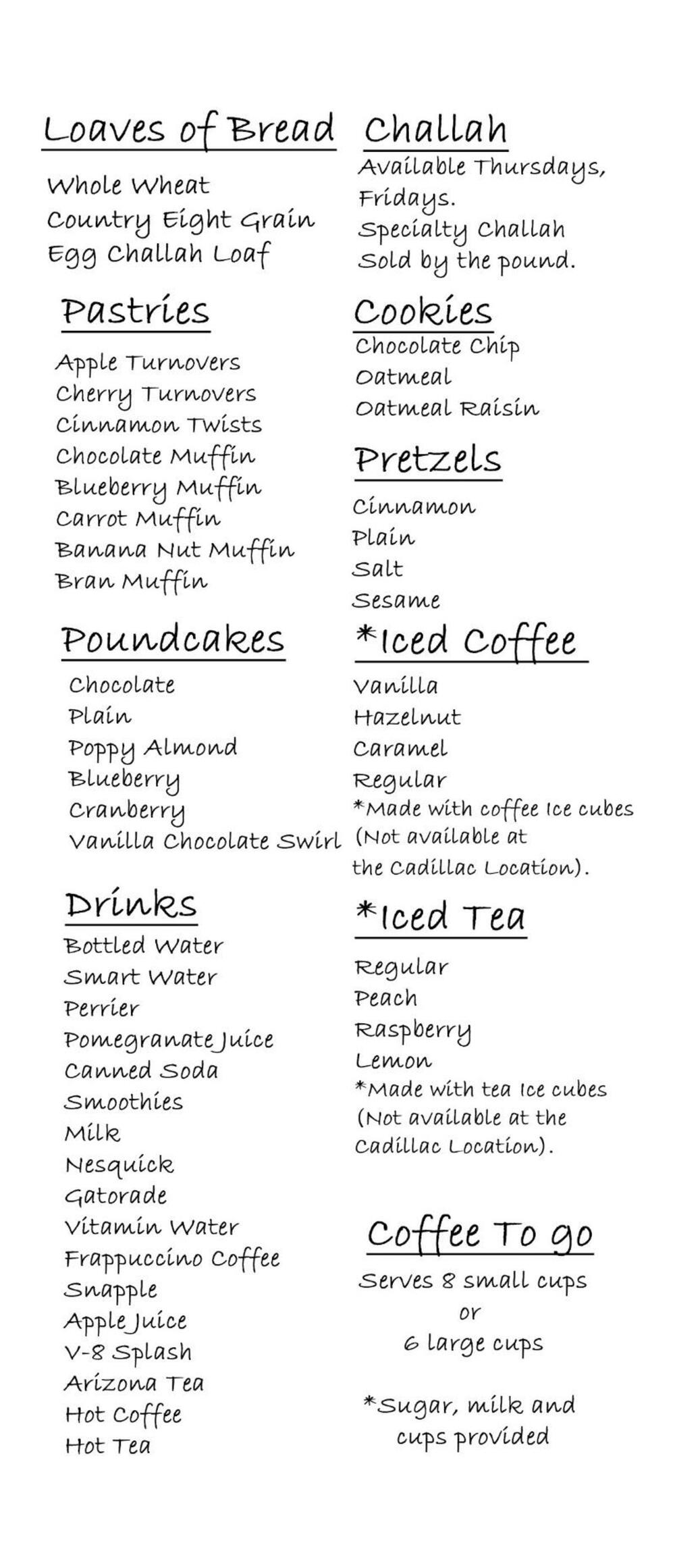 Loaves of Bread

Whole Wheat
Country Eight Grain
Egg Challah Loaf

Pastries

Apple Turnovers
Cherry Turnovers
Cinnamon Twists
Chocolate Muffin
Blueberry Muffin
Carrot Muffin
Banana Nut Muffin
Bran Muffin

Poundcakes

Chocolate
Plain
Poppy Almond
Blueberry
Cranberry
Vanilla Chocolate Swirl

Drinks

Bottled Water
Smart Water
Perrier
Pomegranate Juice
Canned Soda
Smoothies
Milk
Nesquick
Gatorade
Vitamin Water
Frappuccino Coffee
Snapple
Apple Juice
V-8 Splash
Arizona Tea
Hot Coffee
Hot Tea

Challah

Available Thursdays, Fridays.
Specialty Challah
Sold by the pound.

Cookies

Chocolate Chip
Oatmeal
Oatmeal Raisin

Pretzels

Cinnamon
Plain
Salt
Sesame

*Iced Coffee

Vanilla
Hazelnut
Caramel
Regular
*Made with coffee Ice cubes (Not available at the Cadillac Location).

*Iced Tea

Regular
Peach
Raspberry
Lemon
*Made with tea Ice cubes (Not available at the Cadillac Location).

Coffee To go

Serves 8 small cups
or
6 large cups

*Sugar, milk and cups provided